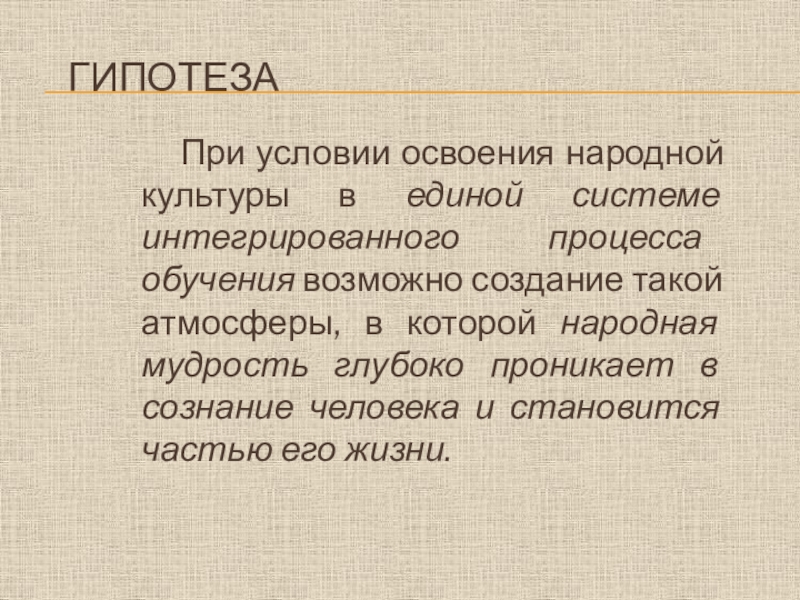 ГИПОТЕЗА

При условии освоения народной культуры в единой системе интегрированного процесса обучения возможно создание такой атмосферы, в которой народная мудрость глубоко проникает в сознание человека и становится частью его жизни.